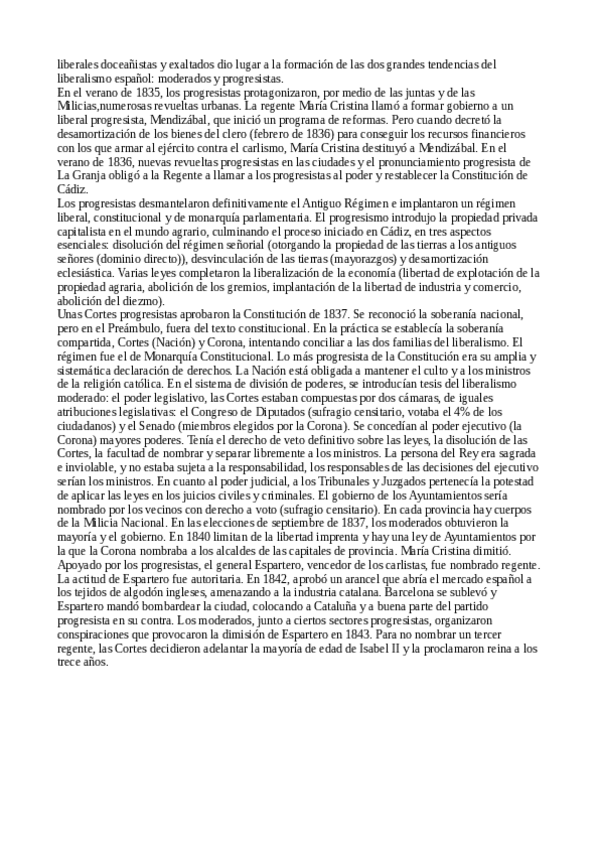 liberales doceañistas y exaltados dio lugar a la formación de las dos grandes tendencias del liberalismo español: moderados y progresistas.
En el verano de 1835, los progresistas protagonizaron, por medio de las juntas y de las Milicias,numerosas revueltas urbanas. La regente María Cristina llamó a formar gobierno a un liberal progresista, Mendizábal, que inició un programa de reformas. Pero cuando decretó la desamortización de los bienes del clero (febrero de 1836) para conseguir los recursos financieros con los que armar al ejército contra el carlismo, María Cristina destituyó a Mendizábal. En el verano de 1836, nuevas revueltas progresistas en las ciudades y el pronunciamiento progresista de La Granja obligó a la Regente a llamar a los progresistas al poder y restablecer la Constitución de Cádiz.
Los progresistas desmantelaron definitivamente el Antiguo Régimen e implantaron un régimen liberal, constitucional y de monarquía parlamentaria. El progresismo introdujo la propiedad privada capitalista en el mundo agrario, culminando el proceso iniciado en Cádiz, en tres aspectos esenciales: disolución del régimen señorial (otorgando la propiedad de las tierras a los antiguos señores (dominio directo)), desvinculación de las tierras (mayorazgos) y desamortización eclesiástica. Varias leyes completaron la liberalización de la economía (libertad de explotación de la propiedad agraria, abolición de los gremios, implantación de la libertad de industria y comercio, abolición del diezmo).
Unas Cortes progresistas aprobaron la Constitución de 1837. Se reconoció la soberanía nacional, pero en el Preámbulo, fuera del texto constitucional. En la práctica se establecía la soberanía compartida, Cortes (Nación) y Corona, intentando conciliar a las dos familias del liberalismo. El régimen fue el de Monarquía Constitucional. Lo más progresista de la Constitución era su amplia y sistemática declaración de derechos. La Nación está obligada a mantener el culto y a los ministros de la religión católica. En el sistema de división de poderes, se introducían tesis del liberalismo moderado: el poder legislativo, las Cortes estaban compuestas por dos cámaras, de iguales atribuciones legislativas: el Congreso de Diputados (sufragio censitario, votaba el 4% de los ciudadanos) y el Senado (miembros elegidos por la Corona). Se concedían al poder ejecutivo (la Corona) mayores poderes. Tenía el derecho de veto definitivo sobre las leyes, la disolución de las Cortes, la facultad de nombrar y separar libremente a los ministros. La persona del Rey era sagrada e inviolable, y no estaba sujeta a la responsabilidad, los responsables de las decisiones del ejecutivo serían los ministros. En cuanto al poder judicial, a los Tribunales y Juzgados pertenecía la potestad de aplicar las leyes en los juicios civiles y criminales. El gobierno de los Ayuntamientos sería nombrado por los vecinos con derecho a voto (sufragio censitario). En cada provincia hay cuerpos de la Milicia Nacional. En las elecciones de septiembre de 1837, los moderados obtuvieron la mayoría y el gobierno. En 1840 limitan de la libertad imprenta y hay una ley de Ayuntamientos por la que la Corona nombraba a los alcaldes de las capitales de provincia. María Cristina dimitió. Apoyado por los progresistas, el general Espartero, vencedor de los carlistas, fue nombrado regente. La actitud de Espartero fue autoritaria. En 1842, aprobó un arancel que abría el mercado español a los tejidos de algodón ingleses, amenazando a la industria catalana. Barcelona se sublevó y Espartero mandó bombardear la ciudad, colocando a Cataluña y a buena parte del partido progresista en su contra. Los moderados, junto a ciertos sectores progresistas, organizaron conspiraciones que provocaron la dimisión de Espartero en 1843. Para no nombrar un tercer regente, las Cortes decidieron adelantar la mayoría de edad de Isabel II y la proclamaron reina a los trece años.